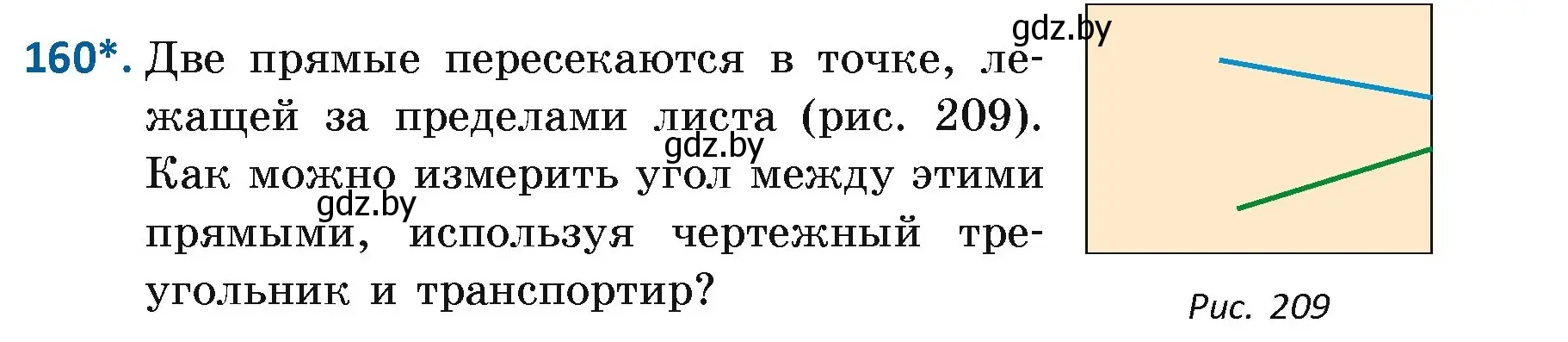 160*. Две прямые пересекаются в точке, лежащей за пределами листа (рис. 209). Как можно измерить угол между этими прямыми, используя чертежный треугольник и транспортир?

gdz.by
gdz.by
gdz.by

Рис. 209